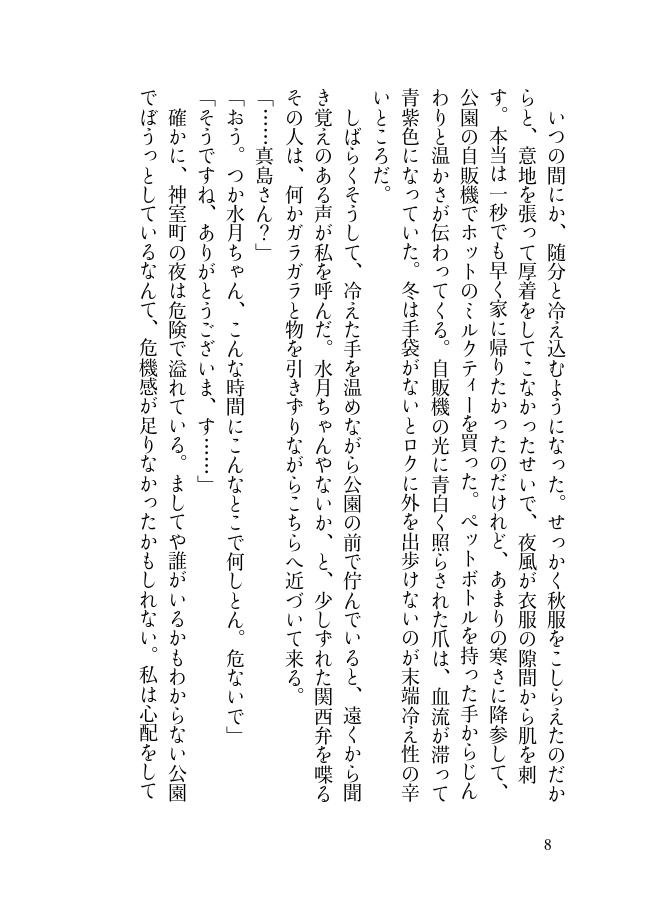 いつの間にか、随分と冷え込むようになった。せっかく秋服をこしらえたのだからと、意地を張って厚着をしてこなかったせいで、夜風が衣服の隙間から肌を刺す。本当は一秒でも早く家に帰りたかったのだけれど、あまりの寒さに降参して、公園の自販機でホットのミルクティーを買った。ペットボトルを持った手からじんわりと温かさが伝わってくる。自販機の光に青白く照らされた爪は、血流が滞って青紫色になっていた。冬は手袋がないとロクに外を出歩けないのが末端冷え性の辛いところだ。

しばらくそうして、冷えた手を温めながら公園の前で佇んでいると、遠くから聞き覚えのある声が私を呼んだ。水月ちゃんやないか、と、少しずれた関西弁を喋るその人は、何かガラガラと物を引きずりながらこちらへ近づいて来る。

「……真島さん?」

「おう。つか水月ちゃん、こんな時間にこんなとこで何しとん。危ないで」

「そうですね、ありがとうございま、す……」

確かに、神室町の夜は危険で溢れている。ましてや誰がいるかもわからない公園でぼうっとしているなんて、危機感が足りなかったかもしれない。私は心配をして

8